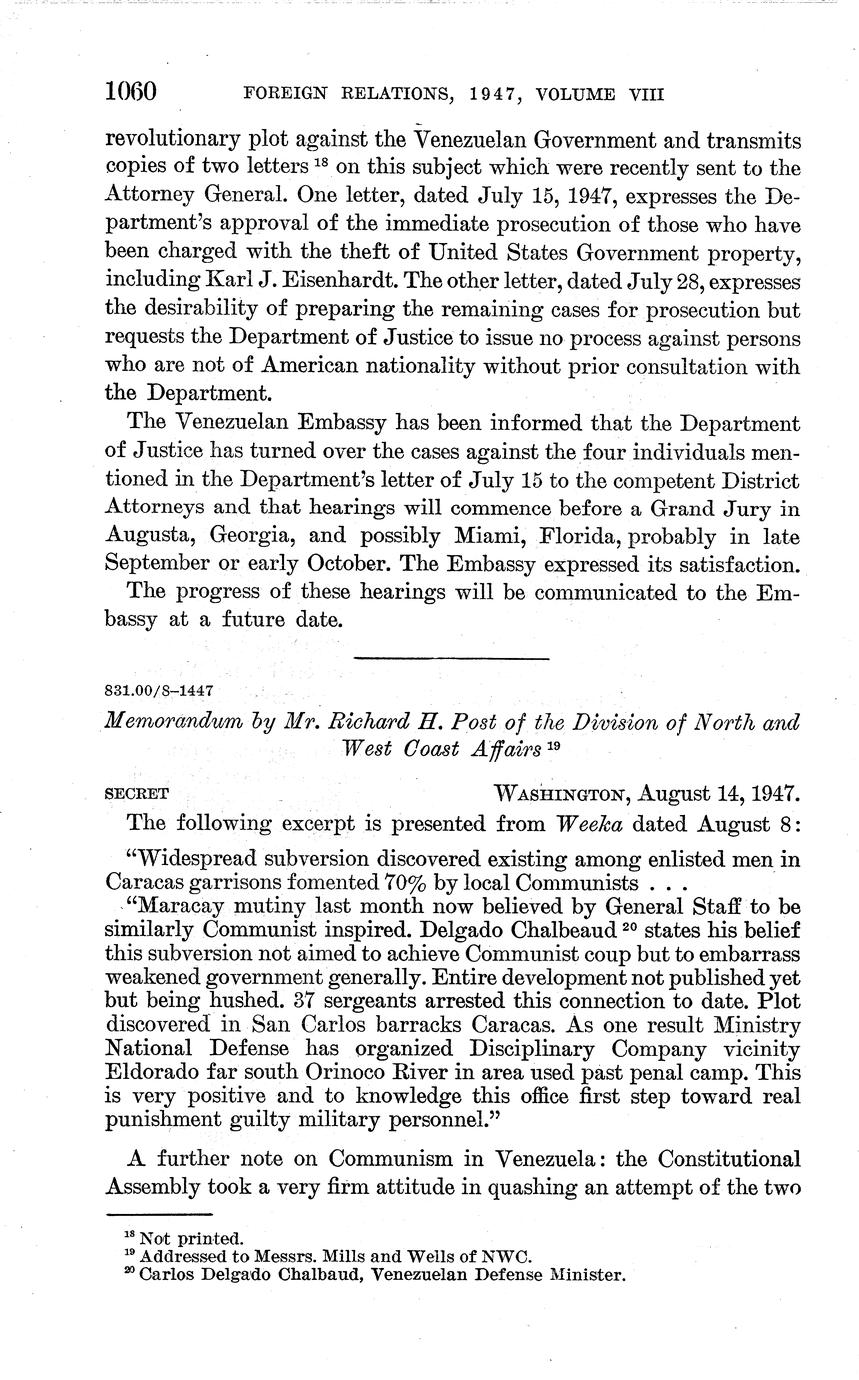 1060 FOREIGN RELATIONS, 1947, VOLUME VIII

revolutionary plot against the Venezuelan Government and transmits copies of two letters $^{18}$ on this subject which were recently sent to the Attorney General. One letter, dated July 15, 1947, expresses the Department's approval of the immediate prosecution of those who have been charged with the theft of United States Government property, including Karl J. Eisenhardt. The other letter, dated July 28, expresses the desirability of preparing the remaining cases for prosecution but requests the Department of Justice to issue no process against persons who are not of American nationality without prior consultation with the Department.

The Venezuelan Embassy has been informed that the Department of Justice has turned over the cases against the four individuals mentioned in the Department's letter of July 15 to the competent District Attorneys and that hearings will commence before a Grand Jury in Augusta, Georgia, and possibly Miami, Florida, probably in late September or early October. The Embassy expressed its satisfaction.

The progress of these hearings will be communicated to the Embassy at a future date.

831.00/8–1447

Memorandum by Mr. Richard H. Post of the Division of North and West Coast Affairs $^{19}$

SECRET WASHINGTON, August 14, 1947.

The following excerpt is presented from Weeka dated August 8:

"Widespread subversion discovered existing among enlisted men in Caracas garrisons fomented 70% by local Communists . . .

"Maracay mutiny last month now believed by General Staff to be similarly Communist inspired. Delgado Chalbeaud $^{20}$ states his belief this subversion not aimed to achieve Communist coup but to embarrass weakened government generally. Entire development not published yet but being hushed. 37 sergeants arrested this connection to date. Plot discovered in San Carlos barracks Caracas. As one result Ministry National Defense has organized Disciplinary Company vicinity Eldorado far south Orinoco River in area used past penal camp. This is very positive and to knowledge this office first step toward real punishment guilty military personnel."

A further note on Communism in Venezuela: the Constitutional Assembly took a very firm attitude in quashing an attempt of the two

$^{18}$ Not printed.
$^{19}$ Addressed to Messrs. Mills and Wells of NWC.
$^{20}$ Carlos Delgado Chalbaud, Venezuelan Defense Minister.